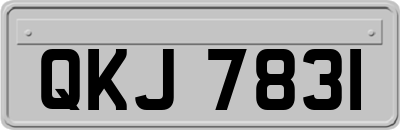 QKJ 7831